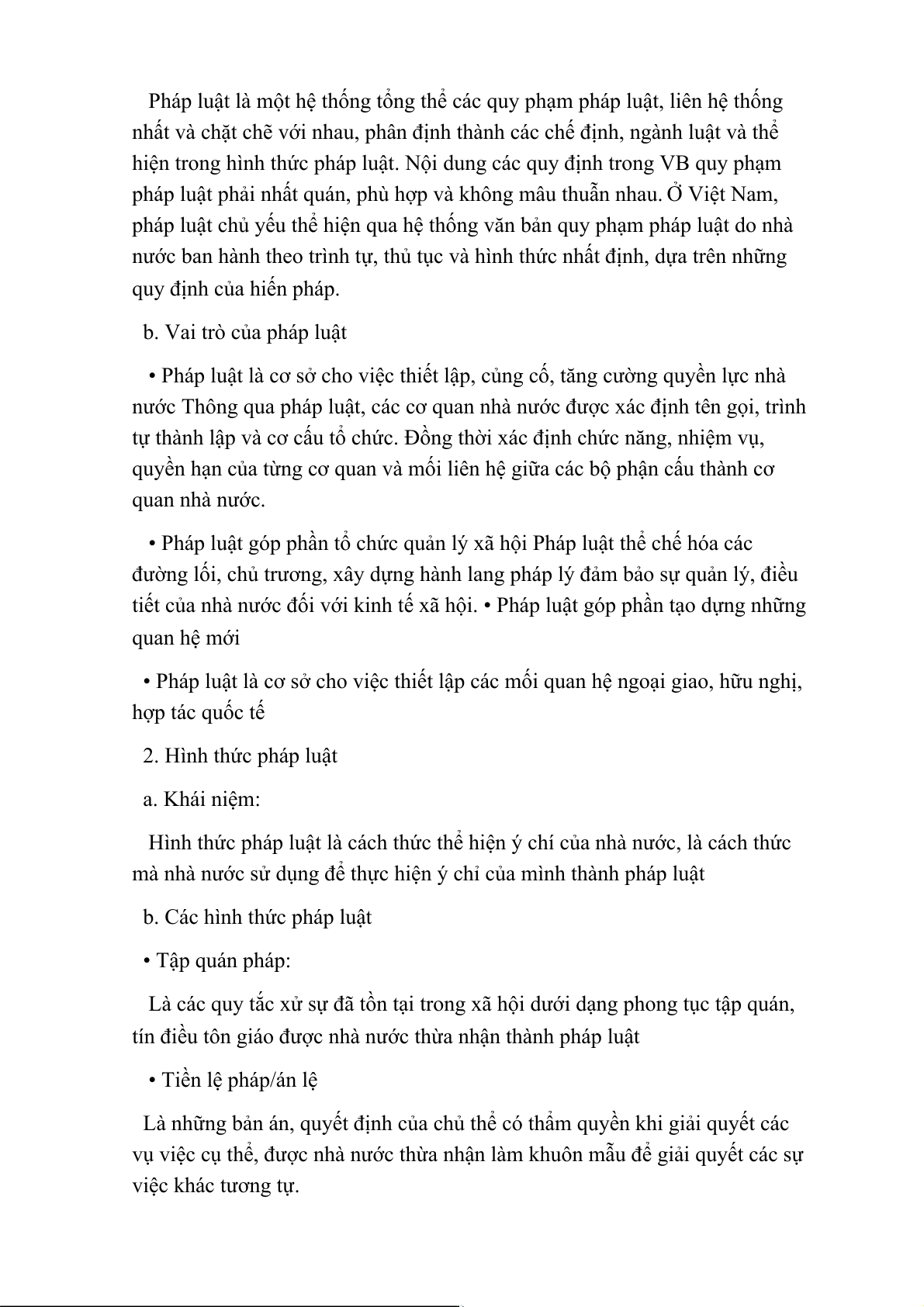 Pháp luật là một hệ thống tổng thể các quy phạm pháp luật, liên hệ thống nhất và chặt chẽ với nhau, phân định thành các chế định, ngành luật và thể hiện trong hình thức pháp luật. Nội dung các quy định trong VB quy phạm pháp luật phải nhất quán, phù hợp và không mâu thuẫn nhau. Ở Việt Nam, pháp luật chủ yếu thể hiện qua hệ thống văn bản quy phạm pháp luật do nhà nước ban hành theo trình tự, thủ tục và hình thức nhất định, dựa trên những quy định của hiến pháp.

b. Vai trò của pháp luật

• Pháp luật là cơ sở cho việc thiết lập, củng cố, tăng cường quyền lực nhà nước Thông qua pháp luật, các cơ quan nhà nước được xác định tên gọi, trình tự thành lập và cơ cấu tổ chức. Đồng thời xác định chức năng, nhiệm vụ, quyền hạn của từng cơ quan và mối liên hệ giữa các bộ phận cấu thành cơ quan nhà nước.

• Pháp luật góp phần tổ chức quản lý xã hội Pháp luật thể chế hóa các đường lối, chủ trương, xây dựng hành lang pháp lý đảm bảo sự quản lý, điều tiết của nhà nước đối với kinh tế xã hội. • Pháp luật góp phần tạo dựng những quan hệ mới

• Pháp luật là cơ sở cho việc thiết lập các mối quan hệ ngoại giao, hữu nghị, hợp tác quốc tế

2. Hình thức pháp luật

a. Khái niệm:

Hình thức pháp luật là cách thức thể hiện ý chí của nhà nước, là cách thức mà nhà nước sử dụng để thực hiện ý chỉ của mình thành pháp luật

b. Các hình thức pháp luật

• Tập quán pháp:

Là các quy tắc xử sự đã tồn tại trong xã hội dưới dạng phong tục tập quán, tín điều tôn giáo được nhà nước thừa nhận thành pháp luật

• Tiền lệ pháp/án lệ

Là những bản án, quyết định của chủ thể có thẩm quyền khi giải quyết các vụ việc cụ thể, được nhà nước thừa nhận làm khuôn mẫu để giải quyết các sự việc khác tương tự.